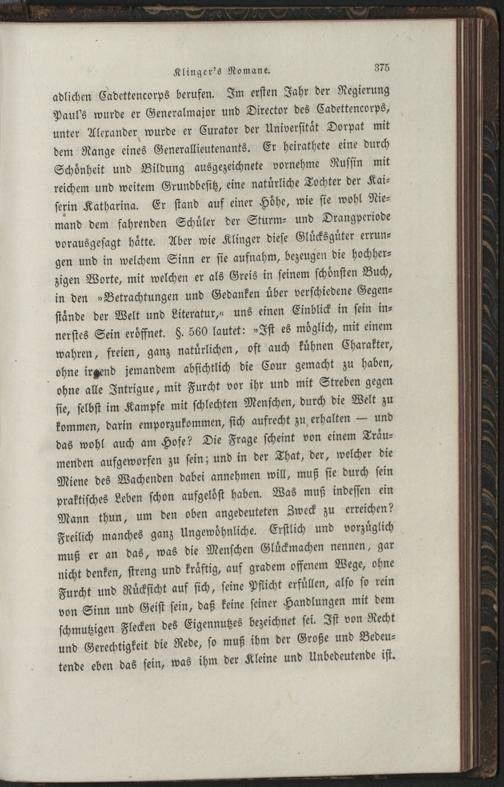 Klinger's Romane. 375

adlichen Cadettencorps berufen. Im ersten Jahr der Regierung Paul's wurde er Generalmajor und Director des Cadettencorps, unter Alexander wurde er Curator der Universität Dorpat mit dem Range eines Generallieutenants. Er heirathete eine durch Schönheit und Bildung ausgezeichnete vornehme Russin mit reichem und weitem Grundbesitz, eine natürliche Tochter der Kaiserin Katharina. Er stand auf einer Höhe, wie sie wohl Niemand dem fahrenden Schüler der Sturm- und Drangperiode vorausgesagt hätte. Aber wie Klinger diese Glücksgüter errungen und in welchem Sinn er sie aufnahm, bezeugen die hochherzigen Worte, mit welchen er als Greis in seinem schönsten Buch, in den »Betrachtungen und Gedanken über verschiedene Gegenstände der Welt und Literatur,« uns einen Einblick in sein innerstes Sein eröffnet. §. 560 lautet: »Ist es möglich, mit einem wahren, freien, ganz natürlichen, oft auch kühnen Charakter, ohne irgend jemandem absichtlich die Cour gemacht zu haben, ohne alle Intrigue, mit Furcht vor ihr und mit Streben gegen sie, selbst im Kampfe mit schlechten Menschen, durch die Welt zu kommen, darin emporzukommen, sich aufrecht zu erhalten — und das wohl auch am Hofe? Die Frage scheint von einem Träumenden aufgeworfen zu sein; und in der That, der, welcher die Miene des Wachenden dabei annehmen will, muß sie durch sein praktisches Leben schon aufgelöst haben. Was muß indessen ein Mann thun, um den oben angedeuteten Zweck zu erreichen? Freilich manches ganz Ungewöhnliche. Erstlich und vorzüglich muß er an das, was die Menschen Glückmachen nennen, gar nicht denken, streng und kräftig, auf gradem offenem Wege, ohne Furcht und Rücksicht auf sich, seine Pflicht erfüllen, also so rein von Sinn und Geist sein, daß keine seiner Handlungen mit dem schmutzigen Flecken des Eigennutzes bezeichnet sei. Ist von Recht und Gerechtigkeit die Rede, so muß ihm der Große und Bedeutende eben das sein, was ihm der Kleine und Unbedeutende ist.